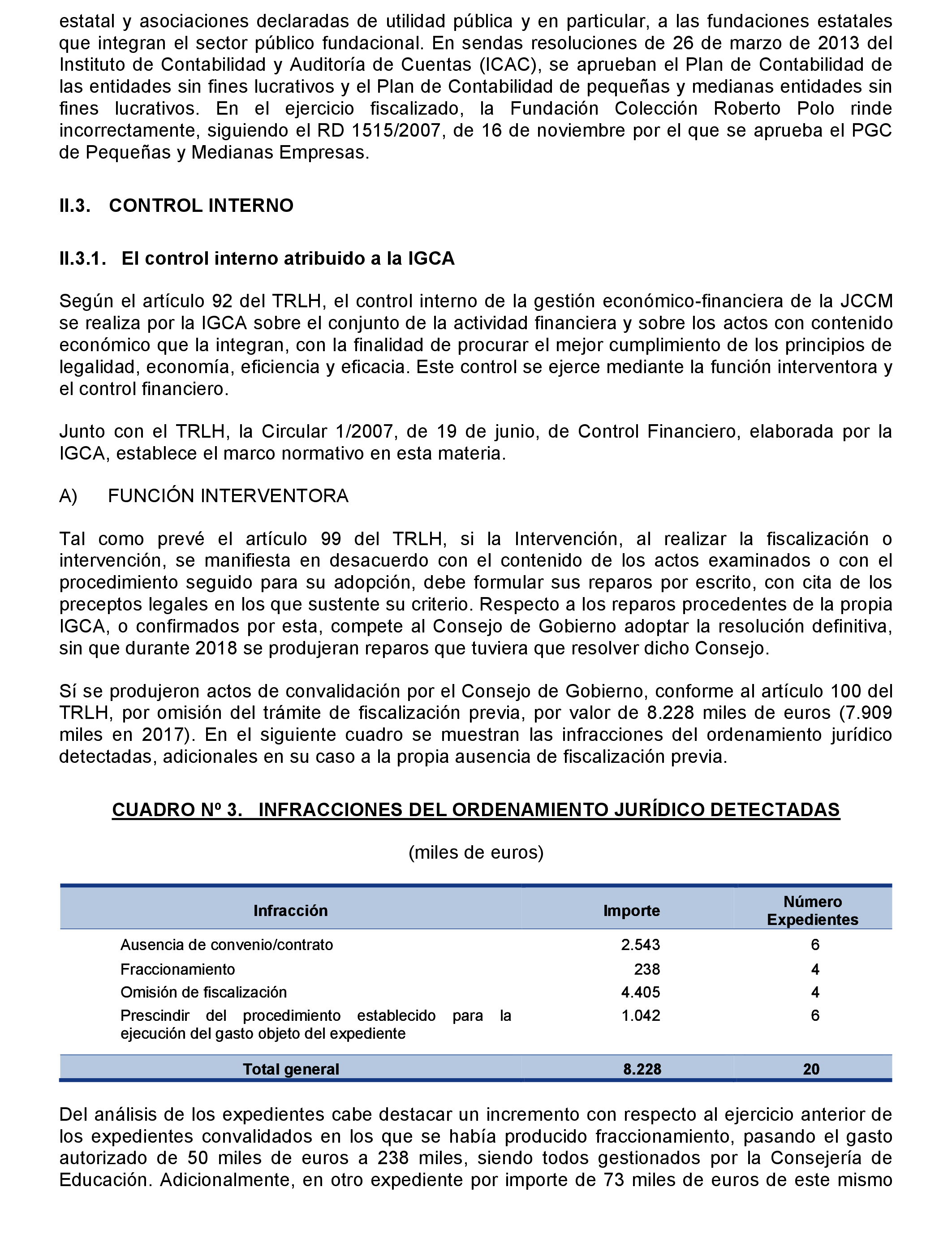 estatal y asociaciones declaradas de utilidad pública y en particular, a las fundaciones estatales que integran el sector público fundacional. En sendas resoluciones de 26 de marzo de 2013 del Instituto de Contabilidad y Auditoría de Cuentas (ICAC), se aprueban el Plan de Contabilidad de las entidades sin fines lucrativos y el Plan de Contabilidad de pequeñas y medianas entidades sin fines lucrativos. En el ejercicio fiscalizado, la Fundación Colección Roberto Polo rinde incorrectamente, siguiendo el RD 1515/2007, de 16 de noviembre por el que se aprueba el PGC de Pequeñas y Medianas Empresas.

II.3. CONTROL INTERNO

II.3.1. El control interno atribuido a la IGCA

Según el artículo 92 del TRLH, el control interno de la gestión económico-financiera de la JCCM se realiza por la IGCA sobre el conjunto de la actividad financiera y sobre los actos con contenido económico que la integran, con la finalidad de procurar el mejor cumplimiento de los principios de legalidad, economía, eficiencia y eficacia. Este control se ejerce mediante la función interventora y el control financiero.

Junto con el TRLH, la Circular 1/2007, de 19 de junio, de Control Financiero, elaborada por la IGCA, establece el marco normativo en esta materia.

A) FUNCIÓN INTERVENTORA

Tal como prevé el artículo 99 del TRLH, si la Intervención, al realizar la fiscalización o intervención, se manifiesta en desacuerdo con el contenido de los actos examinados o con el procedimiento seguido para su adopción, debe formular sus reparos por escrito, con cita de los preceptos legales en los que sustente su criterio. Respecto a los reparos procedentes de la propia IGCA, o confirmados por esta, compete al Consejo de Gobierno adoptar la resolución definitiva, sin que durante 2018 se produjeran reparos que tuviera que resolver dicho Consejo.

Sí se produjeron actos de convalidación por el Consejo de Gobierno, conforme al artículo 100 del TRLH, por omisión del trámite de fiscalización previa, por valor de 8.228 miles de euros (7.909 miles en 2017). En el siguiente cuadro se muestran las infracciones del ordenamiento jurídico detectadas, adicionales en su caso a la propia ausencia de fiscalización previa.

CUADRO Nº 3. INFRACCIONES DEL ORDENAMIENTO JURÍDICO DETECTADAS

(miles de euros)

| Infracción | Importe | Número Expedientes |
|---|---|---|
| Ausencia de convenio/contrato | 2.543 | 6 |
| Fraccionamiento | 238 | 4 |
| Omisión de fiscalización | 4.405 | 4 |
| Prescindir del procedimiento establecido para la ejecución del gasto objeto del expediente | 1.042 | 6 |
| Total general | 8.228 | 20 |

Del análisis de los expedientes cabe destacar un incremento con respecto al ejercicio anterior de los expedientes convalidados en los que se había producido fraccionamiento, pasando el gasto autorizado de 50 miles de euros a 238 miles, siendo todos gestionados por la Consejería de Educación. Adicionalmente, en otro expediente por importe de 73 miles de euros de este mismo